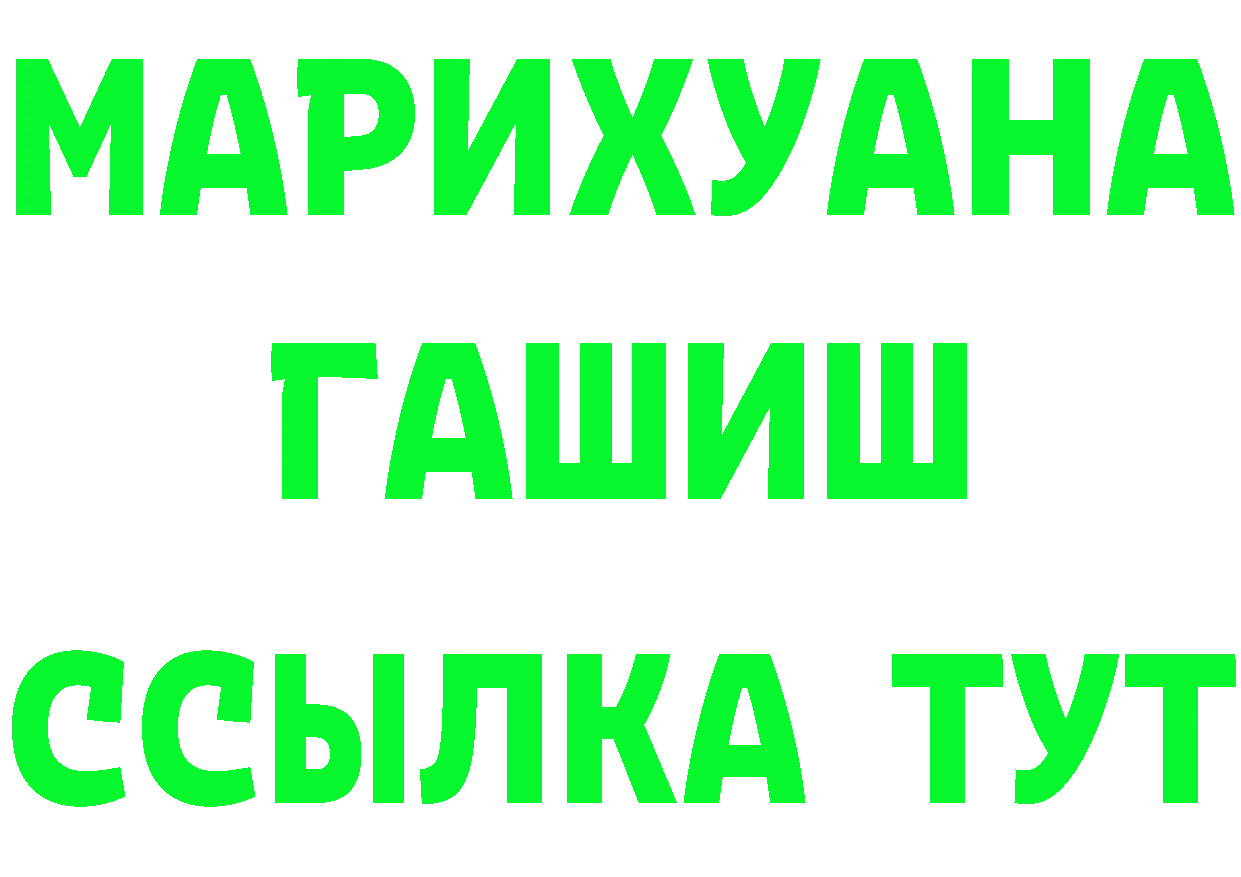 МАРИХУАНА
ГАШИШ
ССЫЛКА ТУТ